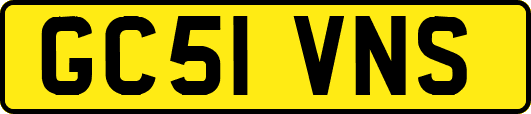 GC51 VNS